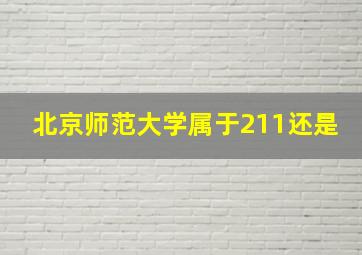 北京师范大学属于211还是